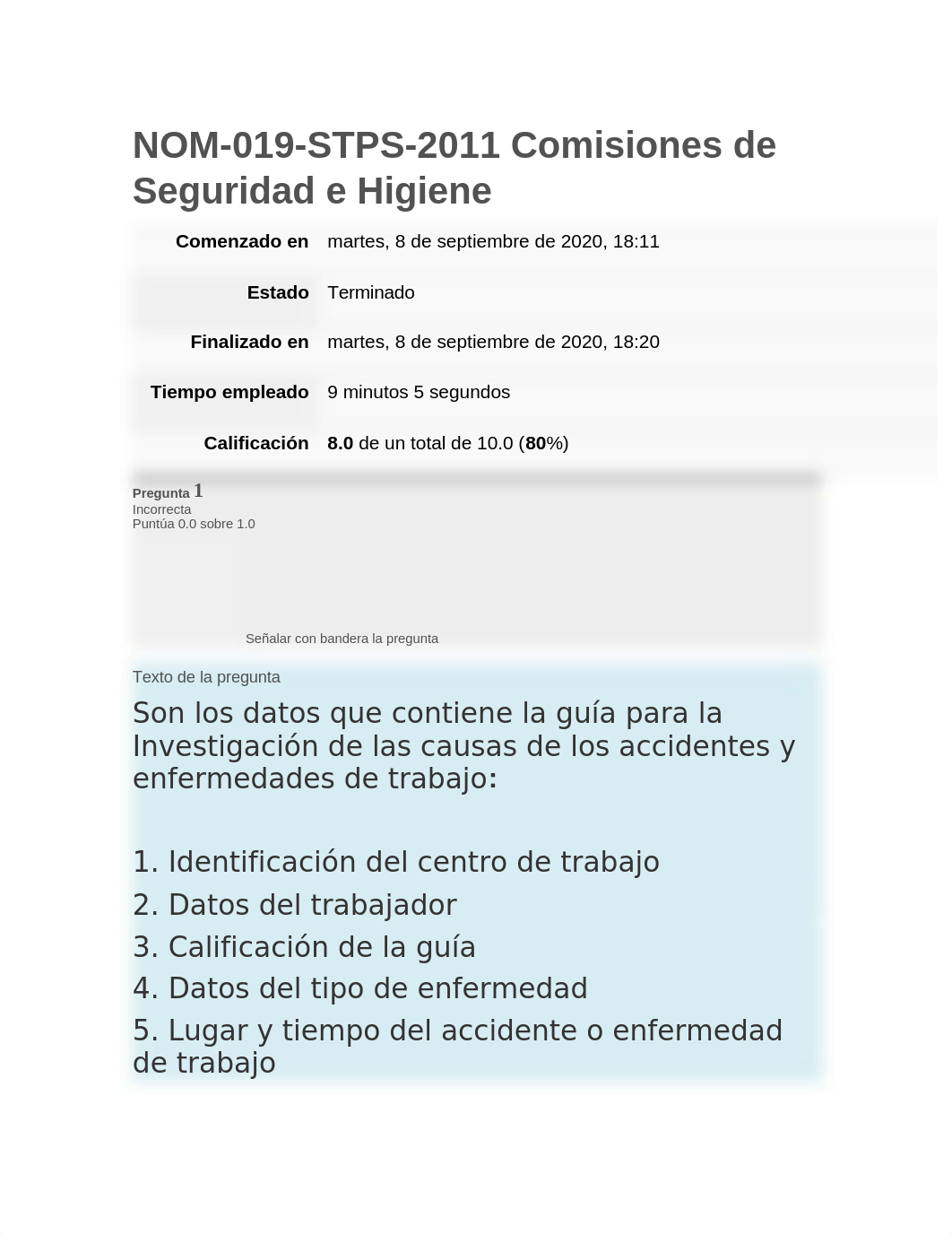 NOM-019-STPS-2011 Comisiones de Seguridad e Higiene

| Comenzado en | martes, 8 de septiembre de 2020, 18:11 |
|---|---|
| Estado | Terminado |
| Finalizado en | martes, 8 de septiembre de 2020, 18:20 |
| Tiempo empleado | 9 minutos 5 segundos |
| Calificación | 8.0 de un total de 10.0 (80%) |

Pregunta 1
Incorrecta
Puntúa 0.0 sobre 1.0

Señalar con bandera la pregunta

Texto de la pregunta

Son los datos que contiene la guía para la Investigación de las causas de los accidentes y enfermedades de trabajo:

1. Identificación del centro de trabajo
2. Datos del trabajador
3. Calificación de la guía
4. Datos del tipo de enfermedad
5. Lugar y tiempo del accidente o enfermedad de trabajo